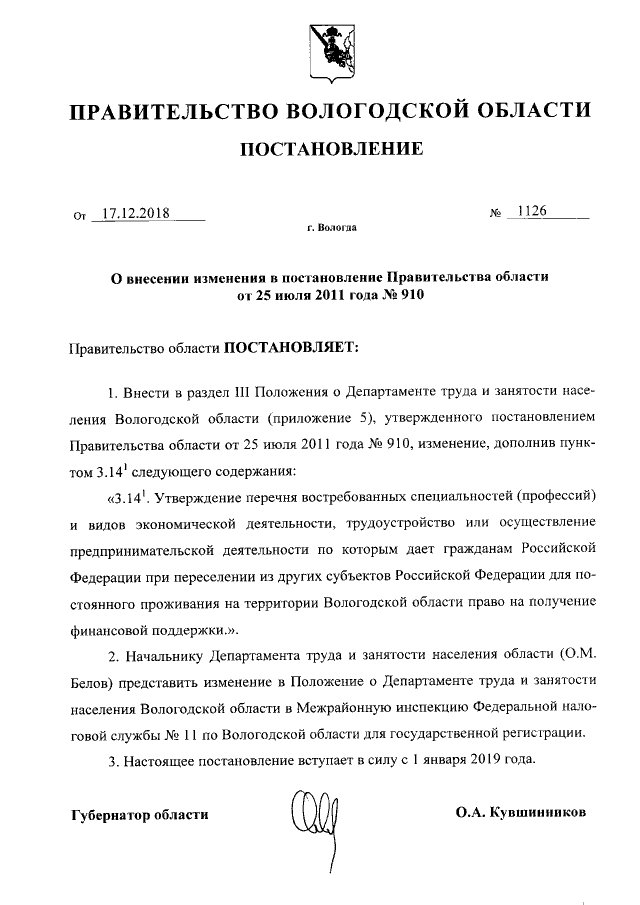 ПРАВИТЕЛЬСТВО ВОЛОГОДСКОЙ ОБЛАСТИ

ПОСТАНОВЛЕНИЕ

От 17.12.2018 № 1126

г. Вологда

О внесении изменения в постановление Правительства области от 25 июля 2011 года № 910

Правительство области ПОСТАНОВЛЯЕТ:

1. Внести в раздел III Положения о Департаменте труда и занятости населения Вологодской области (приложение 5), утвержденного постановлением Правительства области от 25 июля 2011 года № 910, изменение, дополнив пунктом $3.14^1$ следующего содержания:

«$3.14^1$. Утверждение перечня востребованных специальностей (профессий) и видов экономической деятельности, трудоустройство или осуществление предпринимательской деятельности по которым дает гражданам Российской Федерации при переселении из других субъектов Российской Федерации для постоянного проживания на территории Вологодской области право на получение финансовой поддержки.».

2. Начальнику Департамента труда и занятости населения области (О.М. Белов) представить изменение в Положение о Департаменте труда и занятости населения Вологодской области в Межрайонную инспекцию Федеральной налоговой службы № 11 по Вологодской области для государственной регистрации.

3. Настоящее постановление вступает в силу с 1 января 2019 года.

Губернатор области О.А. Кувшинников